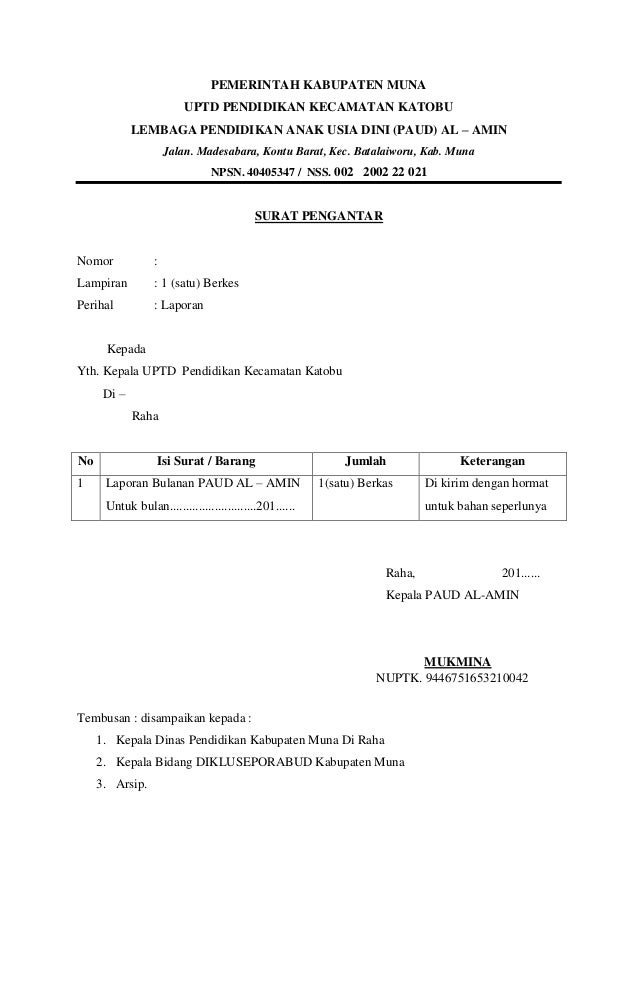 PEMERINTAH KABUPATEN MUNA
UPTD PENDIDIKAN KECAMATAN KATOBU
LEMBAGA PENDIDIKAN ANAK USIA DINI (PAUD) AL – AMIN
Jalan. Madesabara, Kontu Barat, Kec. Batalaiworu, Kab. Muna
NPSN. 40405347 / NSS. 002 2002 22 021

SURAT PENGANTAR

Nomor :
Lampiran : 1 (satu) Berkes
Perihal : Laporan

Kepada
Yth. Kepala UPTD Pendidikan Kecamatan Katobu
Di –
Raha

| No | Isi Surat / Barang | Jumlah | Keterangan |
|---|---|---|---|
| 1 | Laporan Bulanan PAUD AL – AMIN Untuk bulan...........................201...... | 1(satu) Berkas | Di kirim dengan hormat untuk bahan seperlunya |

Raha, 201......
Kepala PAUD AL-AMIN

MUKMINA
NUPTK. 9446751653210042

Tembusan : disampaikan kepada :
1. Kepala Dinas Pendidikan Kabupaten Muna Di Raha
2. Kepala Bidang DIKLUSEPORABUD Kabupaten Muna
3. Arsip.